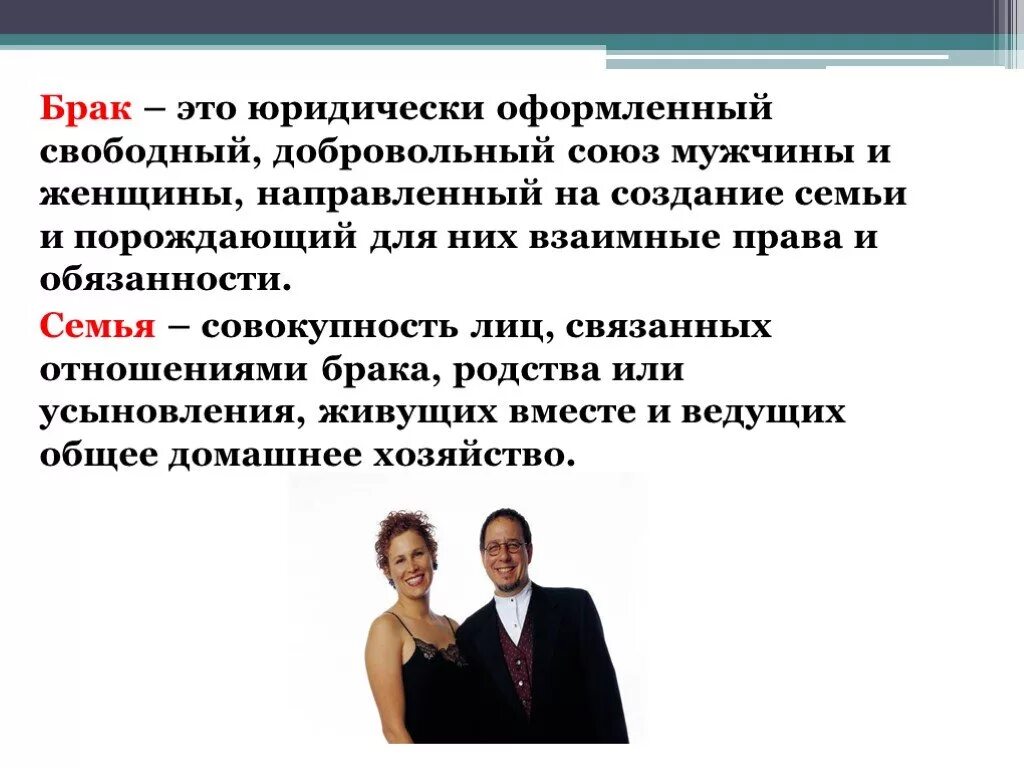 Брак – это юридически оформленный свободный, добровольный союз мужчины и женщины, направленный на создание семьи и порождающий для них взаимные права и обязанности.

Семья – совокупность лиц, связанных отношениями брака, родства или усыновления, живущих вместе и ведущих общее домашнее хозяйство.